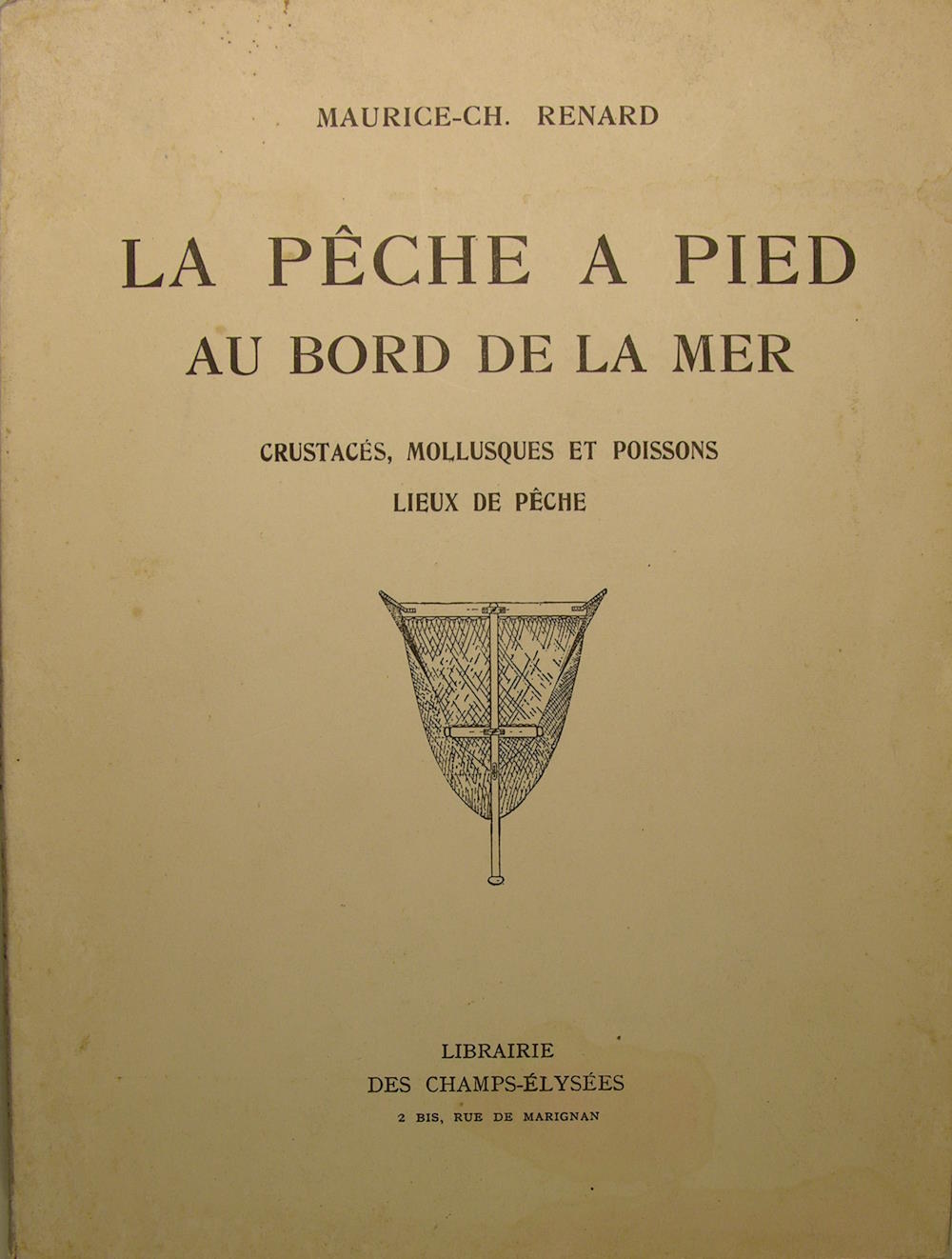 MAURICE-CH. RENARD

LA PÊCHE A PIED
AU BORD DE LA MER

CRUSTACÉS, MOLLUSQUES ET POISSONS
LIEUX DE PÊCHE

LIBRAIRIE
DES CHAMPS-ÉLYSÉES
2 BIS, RUE DE MARIGNAN